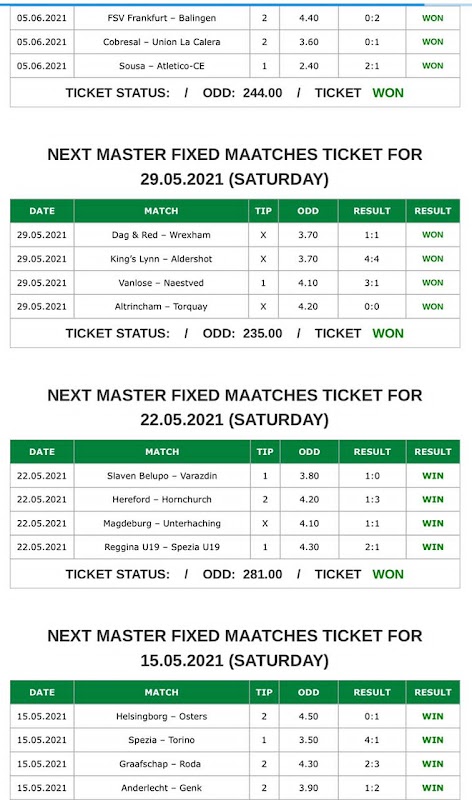 | 05.06.2021 | FSV Frankfurt – Balingen | 2 | 4.40 | 0:2 | WON |
|---|---|---|---|---|---|
| 05.06.2021 | Cobresal – Union La Calera | 2 | 3.60 | 0:1 | WON |
| 05.06.2021 | Sousa – Atletico-CE | 1 | 2.40 | 2:1 | WON |

TICKET STATUS: / ODD: 244.00 / TICKET WON

NEXT MASTER FIXED MAATCHES TICKET FOR 29.05.2021 (SATURDAY)

| DATE | MATCH | TIP | ODD | RESULT | RESULT |
|---|---|---|---|---|---|
| 29.05.2021 | Dag & Red – Wrexham | X | 3.70 | 1:1 | WON |
| 29.05.2021 | King's Lynn – Aldershot | X | 3.70 | 4:4 | WON |
| 29.05.2021 | Vanlose – Naestved | 1 | 4.10 | 3:1 | WON |
| 29.05.2021 | Altrincham – Torquay | X | 4.20 | 0:0 | WON |

TICKET STATUS: / ODD: 235.00 / TICKET WON

NEXT MASTER FIXED MAATCHES TICKET FOR 22.05.2021 (SATURDAY)

| DATE | MATCH | TIP | ODD | RESULT | RESULT |
|---|---|---|---|---|---|
| 22.05.2021 | Slaven Belupo – Varazdin | 1 | 3.80 | 1:0 | WIN |
| 22.05.2021 | Hereford – Hornchurch | 2 | 4.20 | 1:3 | WIN |
| 22.05.2021 | Magdeburg – Unterhaching | X | 4.10 | 1:1 | WIN |
| 22.05.2021 | Reggina U19 – Spezia U19 | 1 | 4.30 | 2:1 | WIN |

TICKET STATUS: / ODD: 281.00 / TICKET WON

NEXT MASTER FIXED MAATCHES TICKET FOR 15.05.2021 (SATURDAY)

| DATE | MATCH | TIP | ODD | RESULT | RESULT |
|---|---|---|---|---|---|
| 15.05.2021 | Helsingborg – Osters | 2 | 4.50 | 0:1 | WIN |
| 15.05.2021 | Spezia – Torino | 1 | 3.50 | 4:1 | WIN |
| 15.05.2021 | Graafschap – Roda | 2 | 4.30 | 2:3 | WIN |
| 15.05.2021 | Anderlecht – Genk | 2 | 3.90 | 1:2 | WIN |